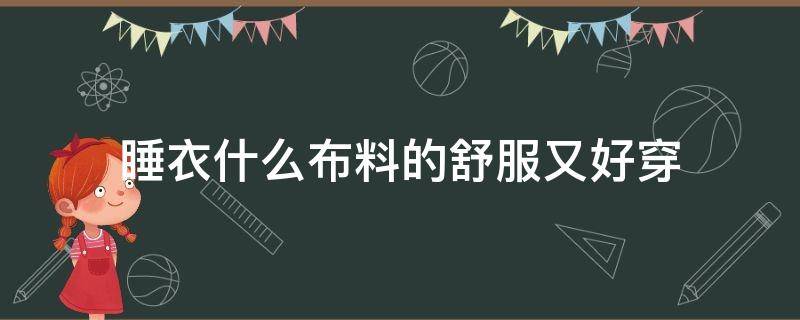 睡衣什么布料的舒服又好穿